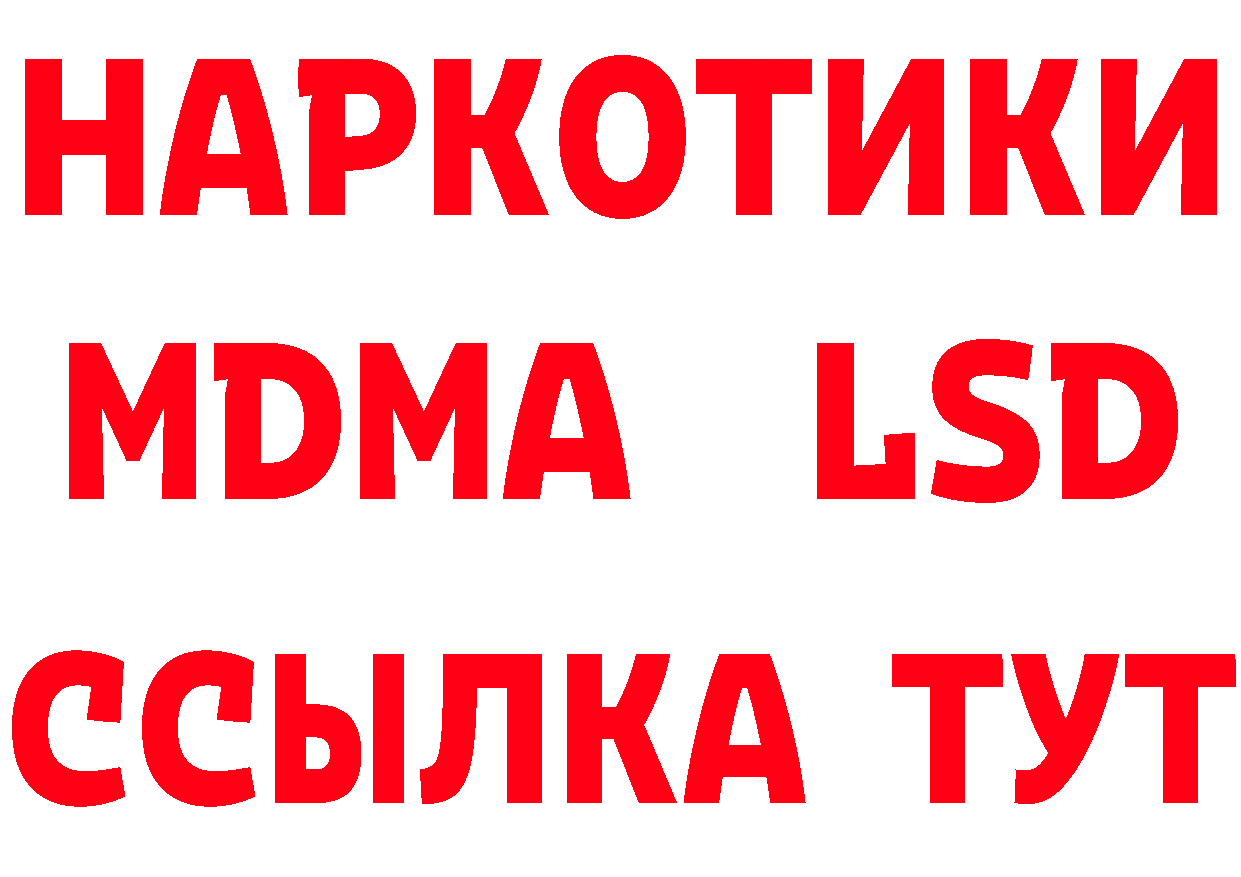 НАРКОТИКИ
MDMA LSD
ССЫЛКА ТУТ